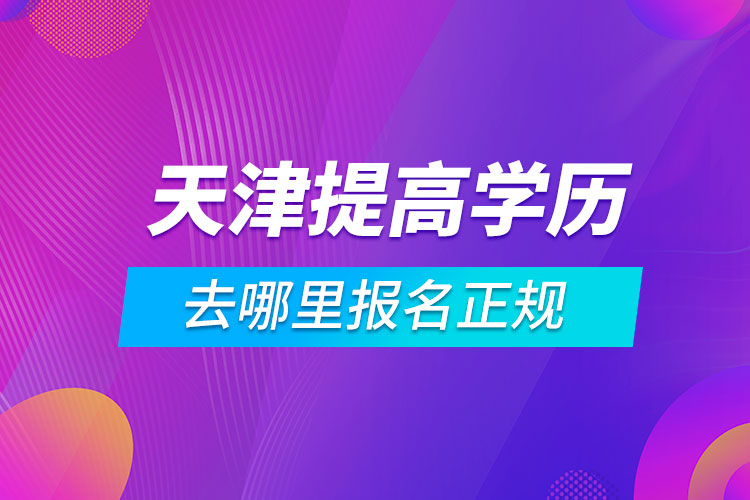 天津提高学历

去哪里报名正规